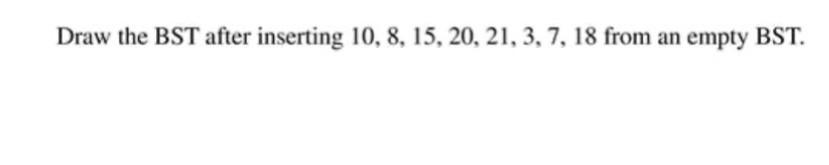 Draw the BST after inserting 10, 8, 15, 20, 21, 3, 7, 18 from an empty BST.